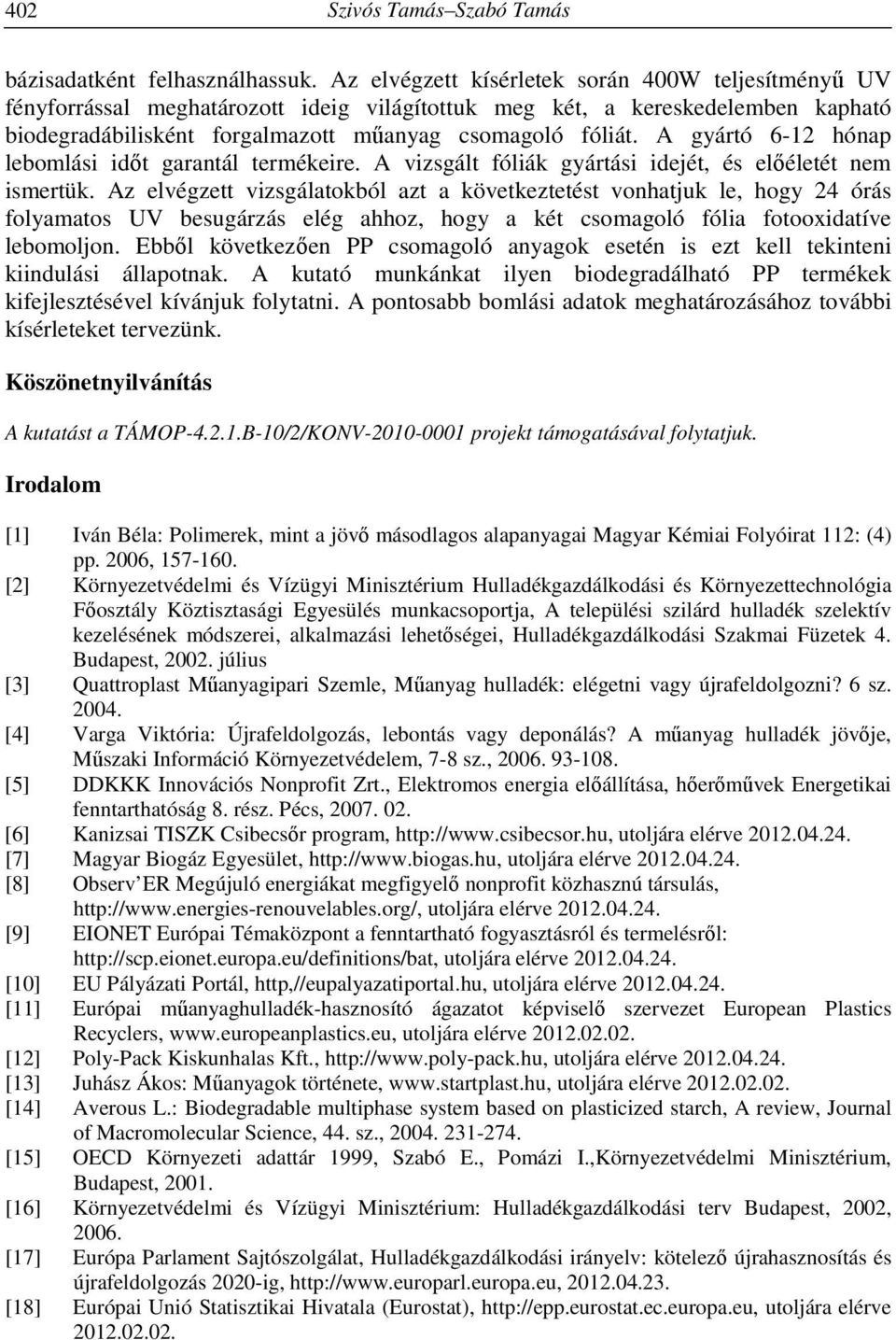 402 Szivós Tamás–Szabó Tamás

bázisadatként felhasználhassuk. Az elvégzett kísérletek során 400W teljesítményű UV fényforrással meghatározott ideig világítottuk meg két, a kereskedelemben kapható biodegradábilisként forgalmazott műanyag csomagoló fóliát. A gyártó 6-12 hónap lebomlási időt garantál termékeire. A vizsgált fóliák gyártási idejét, és előéletét nem ismertük. Az elvégzett vizsgálatokból azt a következtetést vonhatjuk le, hogy 24 órás folyamatos UV besugárzás elég ahhoz, hogy a két csomagoló fólia fotooxidatíve lebomoljon. Ebből következően PP csomagoló anyagok esetén is ezt kell tekinteni kiindulási állapotnak. A kutató munkánkat ilyen biodegradálható PP termékek kifejlesztésével kívánjuk folytatni. A pontosabb bomlási adatok meghatározásához további kísérleteket tervezünk.

Köszönetnyilvánítás

A kutatást a TÁMOP-4.2.1.B-10/2/KONV-2010-0001 projekt támogatásával folytatjuk.

Irodalom

[1] Iván Béla: Polimerek, mint a jövő másodlagos alapanyagai Magyar Kémiai Folyóirat 112: (4) pp. 2006, 157-160.
[2] Környezetvédelmi és Vízügyi Minisztérium Hulladékgazdálkodási és Környezettechnológia Főosztály Köztisztasági Egyesülés munkacsoportja, A települési szilárd hulladék szelektív kezelésének módszerei, alkalmazási lehetőségei, Hulladékgazdálkodási Szakmai Füzetek 4. Budapest, 2002. július
[3] Quattroplast Műanyagipari Szemle, Műanyag hulladék: elégetni vagy újrafeldolgozni? 6 sz. 2004.
[4] Varga Viktória: Újrafeldolgozás, lebontás vagy deponálás? A műanyag hulladék jövője, Műszaki Információ Környezetvédelem, 7-8 sz., 2006. 93-108.
[5] DDKKK Innovációs Nonprofit Zrt., Elektromos energia előállítása, hőerőművek Energetikai fenntarthatóság 8. rész. Pécs, 2007. 02.
[6] Kanizsai TISZK Csibecsőr program, http://www.csibecsor.hu, utoljára elérve 2012.04.24.
[7] Magyar Biogáz Egyesület, http://www.biogas.hu, utoljára elérve 2012.04.24.
[8] Observ’ER Megújuló energiákat megfigyelő nonprofit közhasznú társulás, http://www.energies-renouvelables.org/, utoljára elérve 2012.04.24.
[9] EIONET Európai Témaközpont a fenntartható fogyasztásról és termelésről: http://scp.eionet.europa.eu/definitions/bat, utoljára elérve 2012.04.24.
[10] EU Pályázati Portál, http,//eupalyazatiportal.hu, utoljára elérve 2012.04.24.
[11] Európai műanyaghulladék-hasznosító ágazatot képviselő szervezet European Plastics Recyclers, www.europeanplastics.eu, utoljára elérve 2012.02.02.
[12] Poly-Pack Kiskunhalas Kft., http://www.poly-pack.hu, utoljára elérve 2012.04.24.
[13] Juhász Ákos: Műanyagok története, www.startplast.hu, utoljára elérve 2012.02.02.
[14] Averous L.: Biodegradable multiphase system based on plasticized starch, A review, Journal of Macromolecular Science, 44. sz., 2004. 231-274.
[15] OECD Környezeti adattár 1999, Szabó E., Pomázi I.,Környezetvédelmi Minisztérium, Budapest, 2001.
[16] Környezetvédelmi és Vízügyi Minisztérium: Hulladékgazdálkodási terv Budapest, 2002, 2006.
[17] Európa Parlament Sajtószolgálat, Hulladékgazdálkodási irányelv: kötelező újrahasznosítás és újrafeldolgozás 2020-ig, http://www.europarl.europa.eu, 2012.04.23.
[18] Európai Unió Statisztikai Hivatala (Eurostat), http://epp.eurostat.ec.europa.eu, utoljára elérve 2012.02.02.